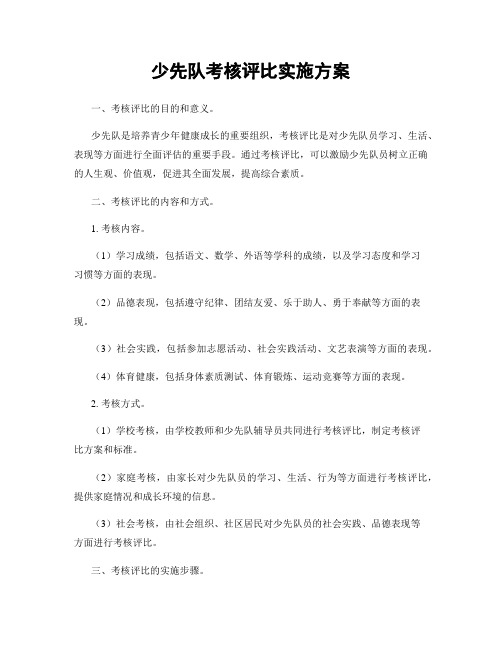 少先队考核评比实施方案

一、考核评比的目的和意义。

少先队是培养青少年健康成长的重要组织，考核评比是对少先队员学习、生活、表现等方面进行全面评估的重要手段。通过考核评比，可以激励少先队员树立正确的人生观、价值观，促进其全面发展，提高综合素质。

二、考核评比的内容和方式。

1. 考核内容。

（1）学习成绩，包括语文、数学、外语等学科的成绩，以及学习态度和学习习惯等方面的表现。

（2）品德表现，包括遵守纪律、团结友爱、乐于助人、勇于奉献等方面的表现。

（3）社会实践，包括参加志愿活动、社会实践活动、文艺表演等方面的表现。

（4）体育健康，包括身体素质测试、体育锻炼、运动竞赛等方面的表现。

2. 考核方式。

（1）学校考核，由学校教师和少先队辅导员共同进行考核评比，制定考核评比方案和标准。

（2）家庭考核，由家长对少先队员的学习、生活、行为等方面进行考核评比，提供家庭情况和成长环境的信息。

（3）社会考核，由社会组织、社区居民对少先队员的社会实践、品德表现等方面进行考核评比。

三、考核评比的实施步骤。